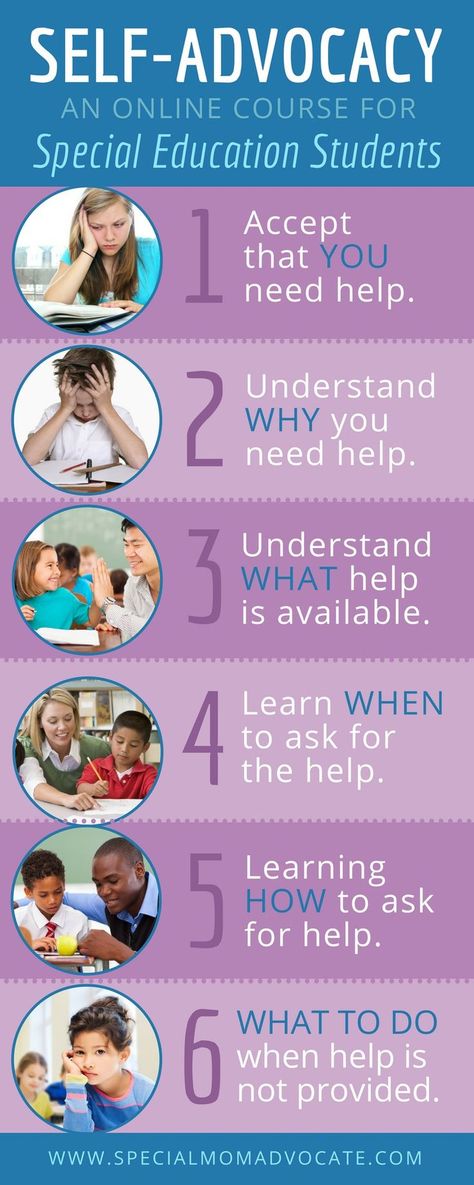 SELF-ADVOCACY
AN ONLINE COURSE FOR
Special Education Students

1 Accept that YOU need help.

2 Understand WHY you need help.

3 Understand WHAT help is available.

4 Learn WHEN to ask for the help.

5 Learning HOW to ask for help.

6 WHAT TO DO when help is not provided.

WWW.SPECIALMOMADVOCATE.COM